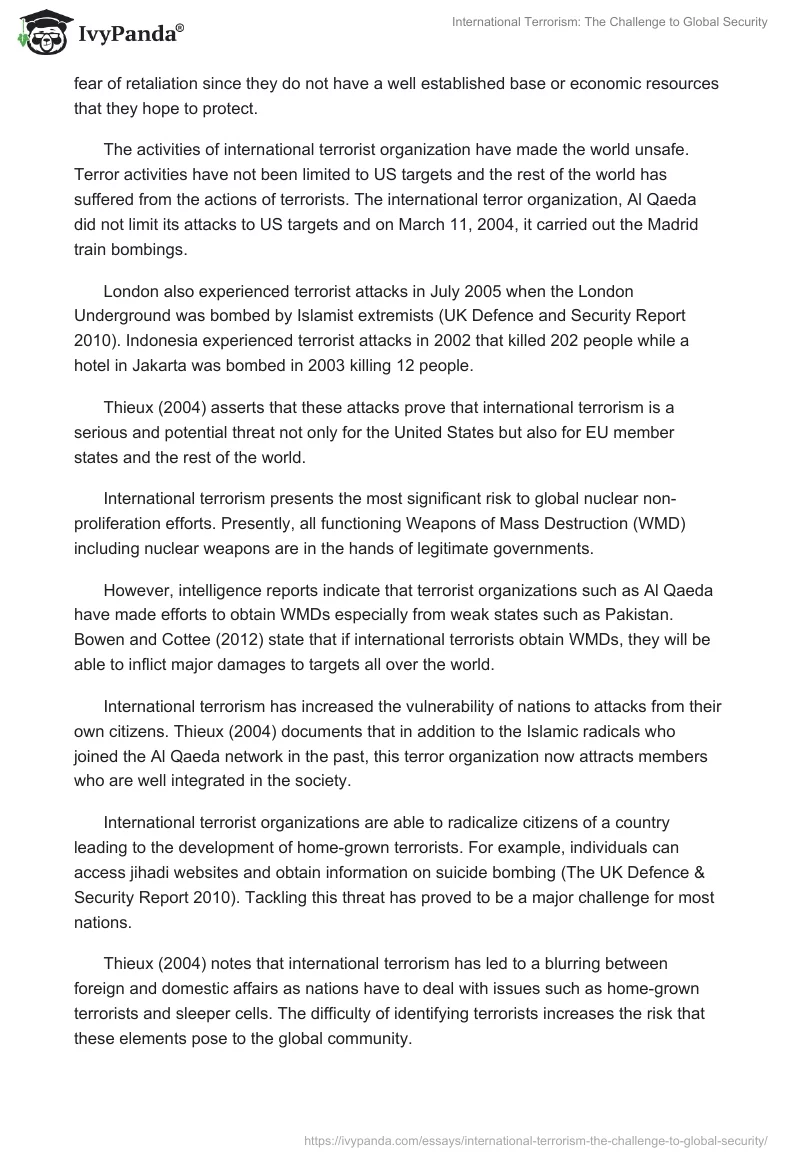 IvyPanda®

International Terrorism: The Challenge to Global Security

fear of retaliation since they do not have a well established base or economic resources that they hope to protect.

The activities of international terrorist organization have made the world unsafe. Terror activities have not been limited to US targets and the rest of the world has suffered from the actions of terrorists. The international terror organization, Al Qaeda did not limit its attacks to US targets and on March 11, 2004, it carried out the Madrid train bombings.

London also experienced terrorist attacks in July 2005 when the London Underground was bombed by Islamist extremists (UK Defence and Security Report 2010). Indonesia experienced terrorist attacks in 2002 that killed 202 people while a hotel in Jakarta was bombed in 2003 killing 12 people.

Thieux (2004) asserts that these attacks prove that international terrorism is a serious and potential threat not only for the United States but also for EU member states and the rest of the world.

International terrorism presents the most significant risk to global nuclear non-proliferation efforts. Presently, all functioning Weapons of Mass Destruction (WMD) including nuclear weapons are in the hands of legitimate governments.

However, intelligence reports indicate that terrorist organizations such as Al Qaeda have made efforts to obtain WMDs especially from weak states such as Pakistan. Bowen and Cottee (2012) state that if international terrorists obtain WMDs, they will be able to inflict major damages to targets all over the world.

International terrorism has increased the vulnerability of nations to attacks from their own citizens. Thieux (2004) documents that in addition to the Islamic radicals who joined the Al Qaeda network in the past, this terror organization now attracts members who are well integrated in the society.

International terrorist organizations are able to radicalize citizens of a country leading to the development of home-grown terrorists. For example, individuals can access jihadi websites and obtain information on suicide bombing (The UK Defence & Security Report 2010). Tackling this threat has proved to be a major challenge for most nations.

Thieux (2004) notes that international terrorism has led to a blurring between foreign and domestic affairs as nations have to deal with issues such as home-grown terrorists and sleeper cells. The difficulty of identifying terrorists increases the risk that these elements pose to the global community.

https://ivypanda.com/essays/international-terrorism-the-challenge-to-global-security/